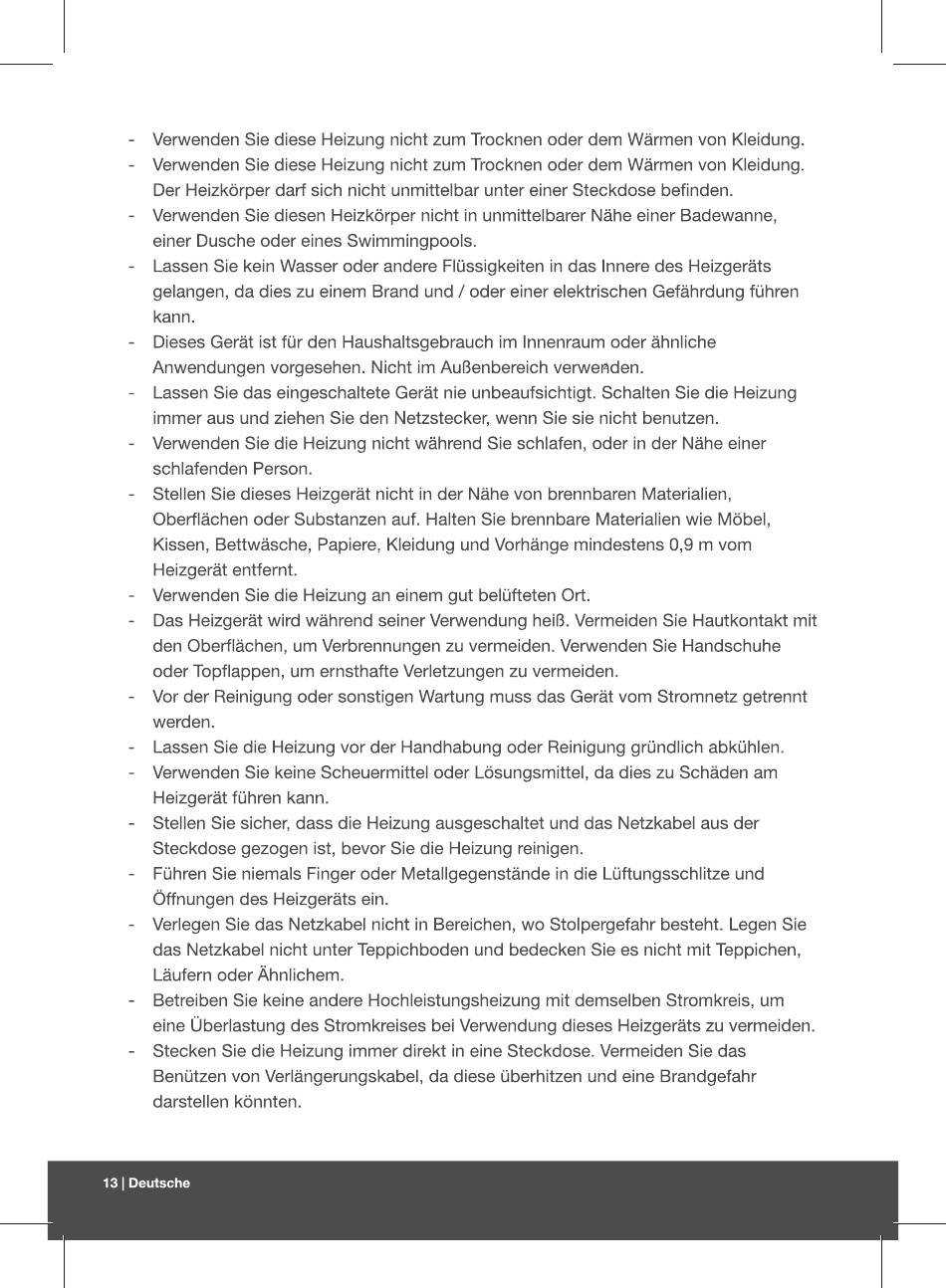 - Verwenden Sie diese Heizung nicht zum Trocknen oder dem Wärmen von Kleidung.
- Verwenden Sie diese Heizung nicht zum Trocknen oder dem Wärmen von Kleidung. Der Heizkörper darf sich nicht unmittelbar unter einer Steckdose befinden.
- Verwenden Sie diesen Heizkörper nicht in unmittelbarer Nähe einer Badewanne, einer Dusche oder eines Swimmingpools.
- Lassen Sie kein Wasser oder andere Flüssigkeiten in das Innere des Heizgeräts gelangen, da dies zu einem Brand und / oder einer elektrischen Gefährdung führen kann.
- Dieses Gerät ist für den Haushaltsgebrauch im Innenraum oder ähnliche Anwendungen vorgesehen. Nicht im Außenbereich verwenden.
- Lassen Sie das eingeschaltete Gerät nie unbeaufsichtigt. Schalten Sie die Heizung immer aus und ziehen Sie den Netzstecker, wenn Sie sie nicht benutzen.
- Verwenden Sie die Heizung nicht während Sie schlafen, oder in der Nähe einer schlafenden Person.
- Stellen Sie dieses Heizgerät nicht in der Nähe von brennbaren Materialien, Oberflächen oder Substanzen auf. Halten Sie brennbare Materialien wie Möbel, Kissen, Bettwäsche, Papiere, Kleidung und Vorhänge mindestens 0,9 m vom Heizgerät entfernt.
- Verwenden Sie die Heizung an einem gut belüfteten Ort.
- Das Heizgerät wird während seiner Verwendung heiß. Vermeiden Sie Hautkontakt mit den Oberflächen, um Verbrennungen zu vermeiden. Verwenden Sie Handschuhe oder Topflappen, um ernsthafte Verletzungen zu vermeiden.
- Vor der Reinigung oder sonstigen Wartung muss das Gerät vom Stromnetz getrennt werden.
- Lassen Sie die Heizung vor der Handhabung oder Reinigung gründlich abkühlen.
- Verwenden Sie keine Scheuermittel oder Lösungsmittel, da dies zu Schäden am Heizgerät führen kann.
- Stellen Sie sicher, dass die Heizung ausgeschaltet und das Netzkabel aus der Steckdose gezogen ist, bevor Sie die Heizung reinigen.
- Führen Sie niemals Finger oder Metallgegenstände in die Lüftungsschlitze und Öffnungen des Heizgeräts ein.
- Verlegen Sie das Netzkabel nicht in Bereichen, wo Stolpergefahr besteht. Legen Sie das Netzkabel nicht unter Teppichboden und bedecken Sie es nicht mit Teppichen, Läufern oder Ähnlichem.
- Betreiben Sie keine andere Hochleistungsheizung mit demselben Stromkreis, um eine Überlastung des Stromkreises bei Verwendung dieses Heizgeräts zu vermeiden.
- Stecken Sie die Heizung immer direkt in eine Steckdose. Vermeiden Sie das Benützen von Verlängerungskabel, da diese überhitzen und eine Brandgefahr darstellen könnten.

13 | Deutsche